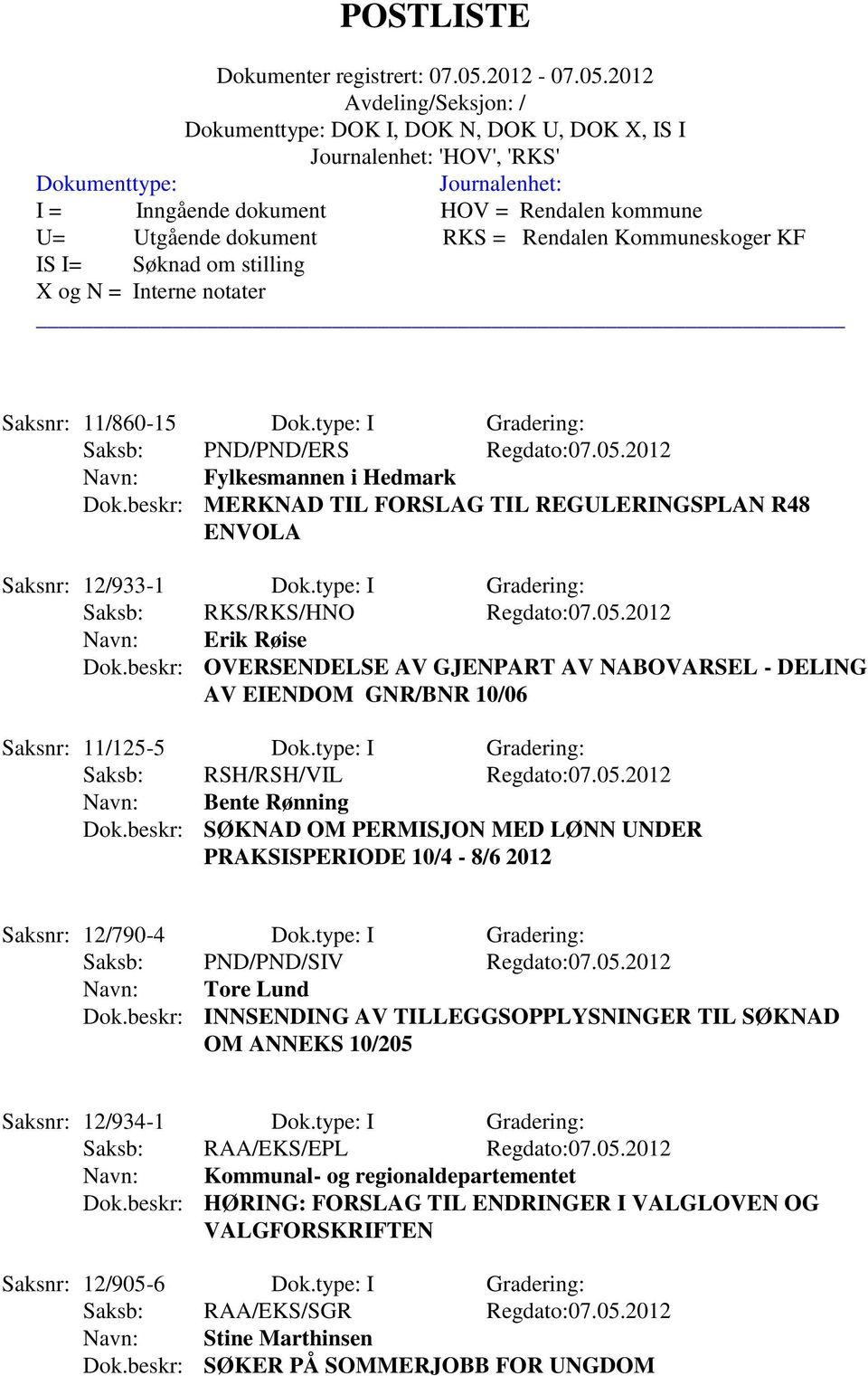 POSTLISTE

Dokumenter registrert: 07.05.2012 - 07.05.2012
Avdeling/Seksjon: /
Dokumenttype: DOK I, DOK N, DOK U, DOK X, IS I
Journalenhet: 'HOV', 'RKS'

Dokumenttype:
I = Inngående dokument
U= Utgående dokument
IS I= Søknad om stilling
X og N = Interne notater

Journalenhet:
HOV = Rendalen kommune
RKS = Rendalen Kommuneskoger KF

Saksnr: 11/860-15 Dok.type: I Gradering:
Saksb: PND/PND/ERS Regdato:07.05.2012
Navn: Fylkesmannen i Hedmark
Dok.beskr: MERKNAD TIL FORSLAG TIL REGULERINGSPLAN R48 ENVOLA

Saksnr: 12/933-1 Dok.type: I Gradering:
Saksb: RKS/RKS/HNO Regdato:07.05.2012
Navn: Erik Røise
Dok.beskr: OVERSENDELSE AV GJENPART AV NABOVARSEL - DELING AV EIENDOM GNR/BNR 10/06

Saksnr: 11/125-5 Dok.type: I Gradering:
Saksb: RSH/RSH/VIL Regdato:07.05.2012
Navn: Bente Rønning
Dok.beskr: SØKNAD OM PERMISJON MED LØNN UNDER PRAKSISPERIODE 10/4 - 8/6 2012

Saksnr: 12/790-4 Dok.type: I Gradering:
Saksb: PND/PND/SIV Regdato:07.05.2012
Navn: Tore Lund
Dok.beskr: INNSENDING AV TILLEGGSOPPLYSNINGER TIL SØKNAD OM ANNEKS 10/205

Saksnr: 12/934-1 Dok.type: I Gradering:
Saksb: RAA/EKS/EPL Regdato:07.05.2012
Navn: Kommunal- og regionaldepartementet
Dok.beskr: HØRING: FORSLAG TIL ENDRINGER I VALGLOVEN OG VALGFORSKRIFTEN

Saksnr: 12/905-6 Dok.type: I Gradering:
Saksb: RAA/EKS/SGR Regdato:07.05.2012
Navn: Stine Marthinsen
Dok.beskr: SØKER PÅ SOMMERJOBB FOR UNGDOM